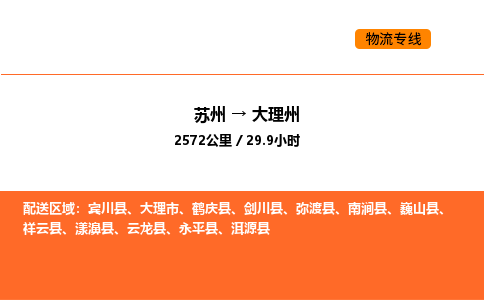 物流专线

苏州 → 大理州

2572公里 / 29.9小时

配送区域：宾川县、大理市、鹤庆县、剑川县、弥渡县、南涧县、巍山县、祥云县、漾濞县、云龙县、永平县、洱源县